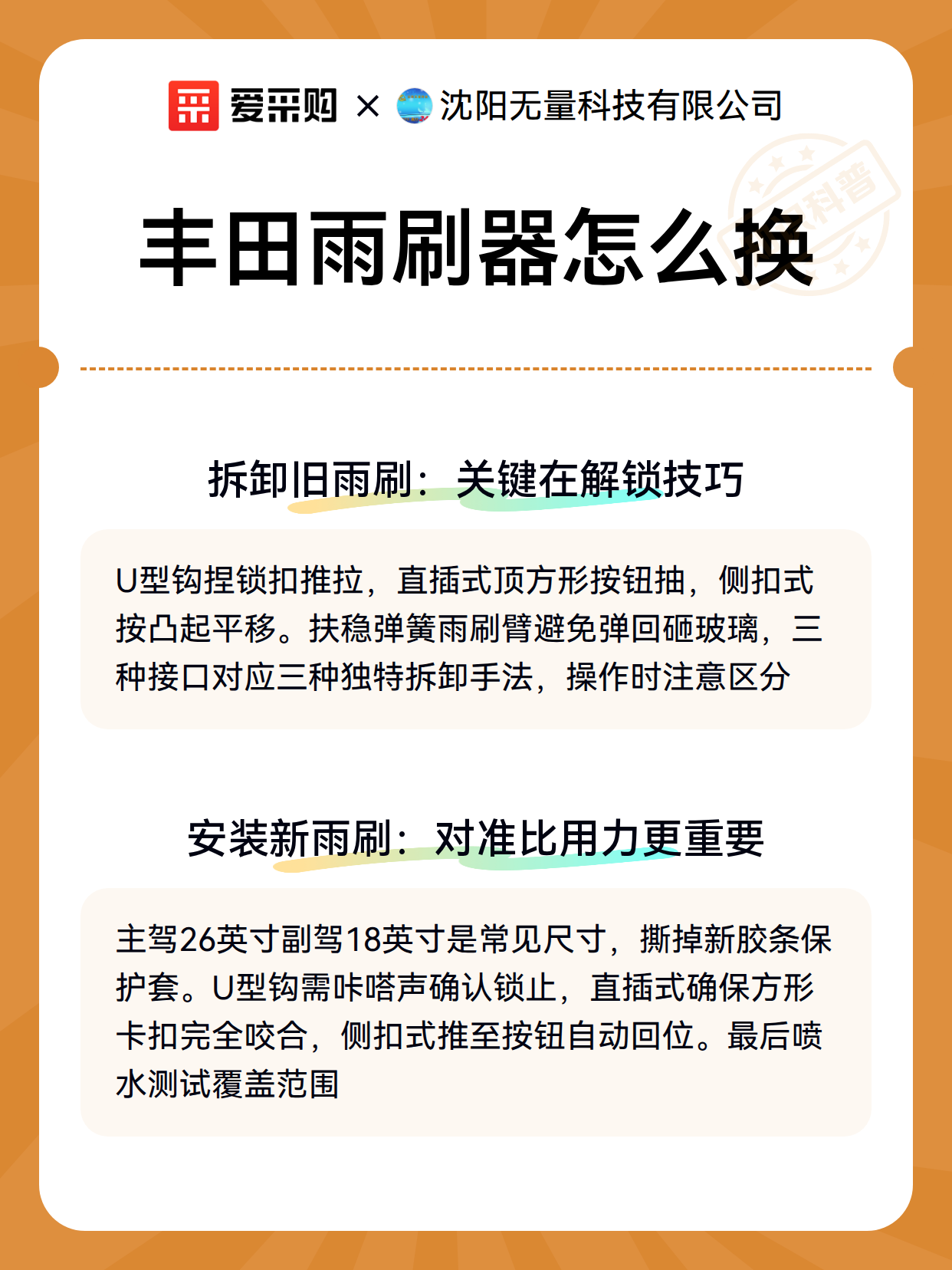 爱采购 × 沈阳无量科技有限公司

科普

丰田雨刷器怎么换

拆卸旧雨刷：关键在解锁技巧

U型钩捏锁扣推拉，直插式顶方形按钮抽，侧扣式按凸起平移。扶稳弹簧雨刷臂避免弹回砸玻璃，三种接口对应三种独特拆卸手法，操作时注意区分

安装新雨刷：对准比用力更重要

主驾26英寸副驾18英寸是常见尺寸，撕掉新胶条保护套。U型钩需咔嗒声确认锁止，直插式确保方形卡扣完全咬合，侧扣式推至按钮自动回位。最后喷水测试覆盖范围